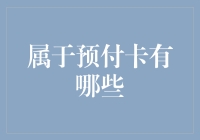 属于预付卡有哪些